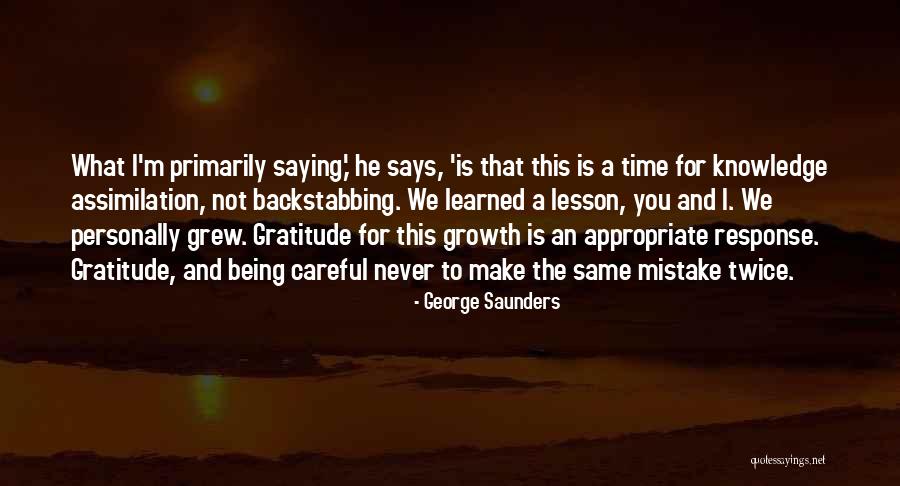 What I'm primarily saying,' he says, 'is that this is a time for knowledge assimilation, not backstabbing. We learned a lesson, you and I. We personally grew. Gratitude for this growth is an appropriate response. Gratitude, and being careful never to make the same mistake twice.

- George Saunders

quotessayings.net